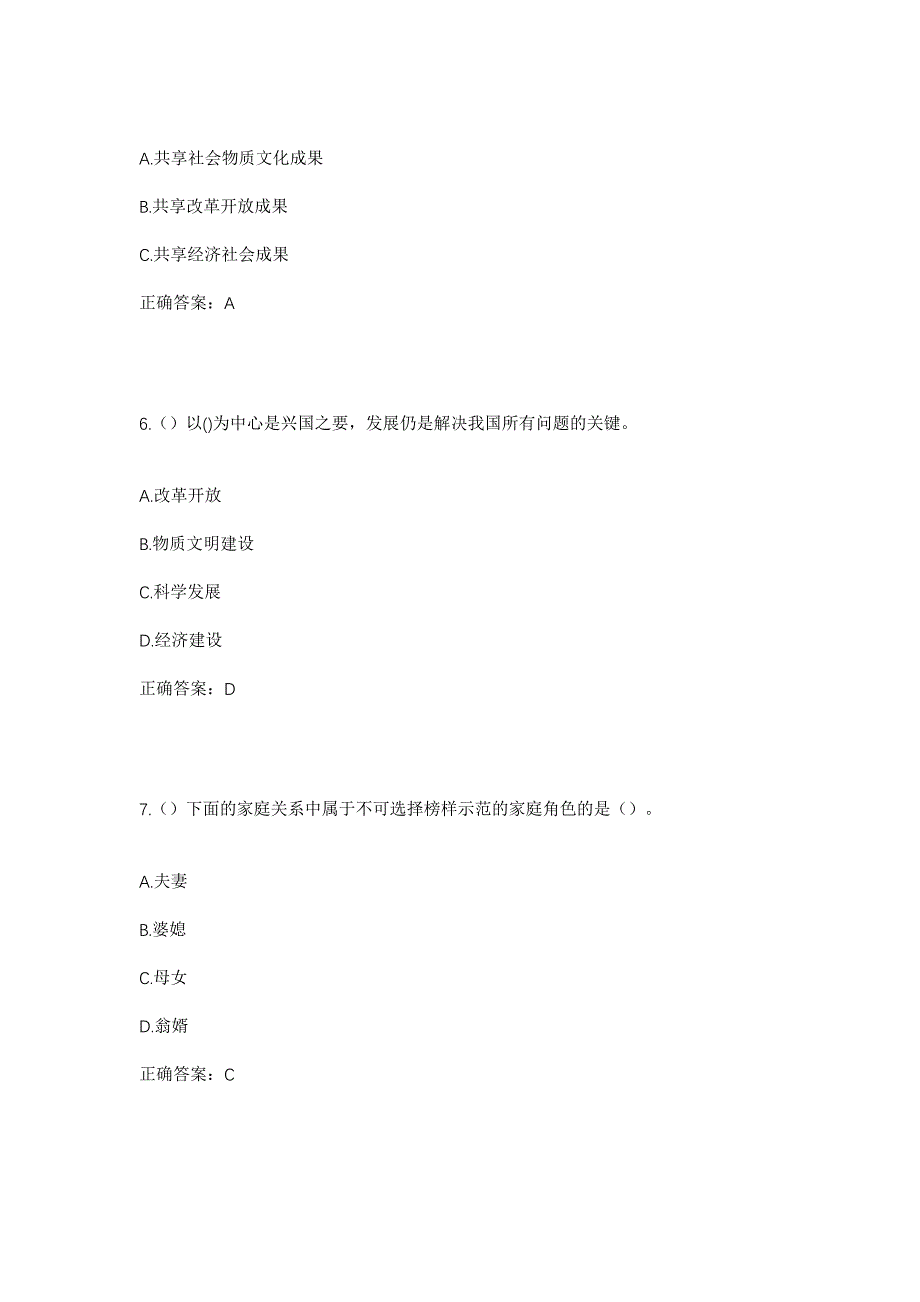 A.共享社会物质文化成果

B.共享改革开放成果

C.共享经济社会成果

正确答案：A

6.（）以()为中心是兴国之要，发展仍是解决我国所有问题的关键。

A.改革开放

B.物质文明建设

C.科学发展

D.经济建设

正确答案：D

7.（）下面的家庭关系中属于不可选择榜样示范的家庭角色的是（）。

A.夫妻

B.婆媳

C.母女

D.翁婿

正确答案：C